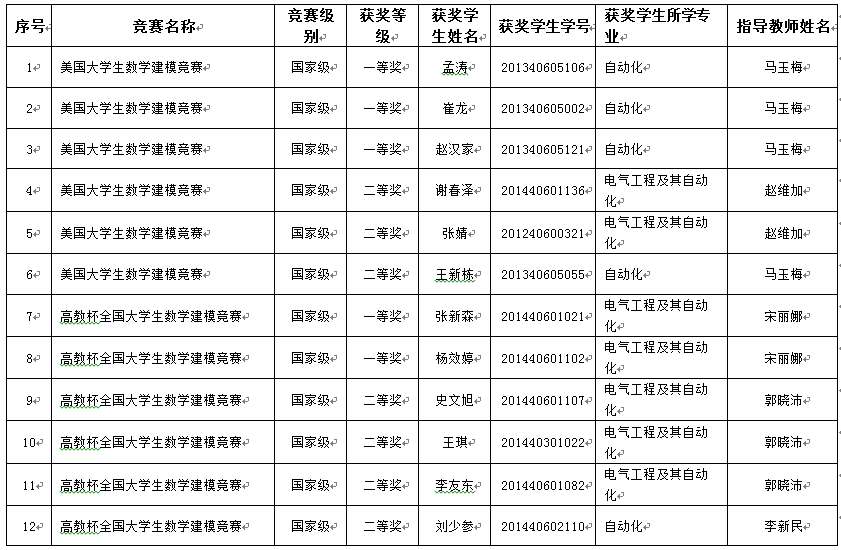 | 序号 | 竞赛名称 | 竞赛级别 | 获奖等级 | 获奖学生姓名 | 获奖学生学号 | 获奖学生所学专业 | 指导教师姓名 |
|---|---|---|---|---|---|---|---|
| 1 | 美国大学生数学建模竞赛 | 国家级 | 一等奖 | 孟涛 | 201340605106 | 自动化 | 马玉梅 |
| 2 | 美国大学生数学建模竞赛 | 国家级 | 一等奖 | 崔龙 | 201340605002 | 自动化 | 马玉梅 |
| 3 | 美国大学生数学建模竞赛 | 国家级 | 一等奖 | 赵汉家 | 201340605121 | 自动化 | 马玉梅 |
| 4 | 美国大学生数学建模竞赛 | 国家级 | 二等奖 | 谢春泽 | 201440601136 | 电气工程及其自动化 | 赵维加 |
| 5 | 美国大学生数学建模竞赛 | 国家级 | 二等奖 | 张婧 | 201240600321 | 电气工程及其自动化 | 赵维加 |
| 6 | 美国大学生数学建模竞赛 | 国家级 | 二等奖 | 王新栋 | 201340605055 | 自动化 | 马玉梅 |
| 7 | 高教杯全国大学生数学建模竞赛 | 国家级 | 一等奖 | 张新森 | 201440601021 | 电气工程及其自动化 | 宋丽娜 |
| 8 | 高教杯全国大学生数学建模竞赛 | 国家级 | 一等奖 | 杨效婷 | 201440601102 | 电气工程及其自动化 | 宋丽娜 |
| 9 | 高教杯全国大学生数学建模竞赛 | 国家级 | 二等奖 | 史文旭 | 201440601107 | 电气工程及其自动化 | 郭晓沛 |
| 10 | 高教杯全国大学生数学建模竞赛 | 国家级 | 二等奖 | 王琪 | 201440301022 | 电气工程及其自动化 | 郭晓沛 |
| 11 | 高教杯全国大学生数学建模竞赛 | 国家级 | 二等奖 | 李友东 | 201440601082 | 电气工程及其自动化 | 郭晓沛 |
| 12 | 高教杯全国大学生数学建模竞赛 | 国家级 | 二等奖 | 刘少参 | 201440602110 | 自动化 | 李新民 |